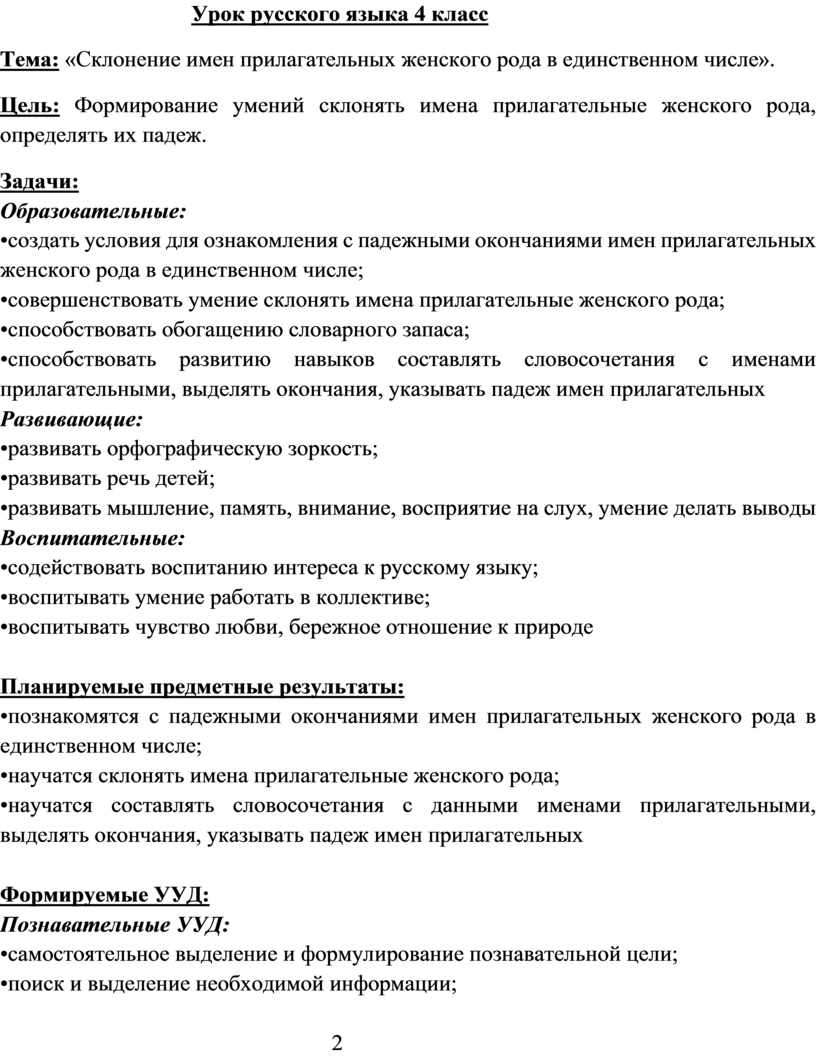 Урок русского языка 4 класс

Тема: «Склонение имен прилагательных женского рода в единственном числе».

Цель: Формирование умений склонять имена прилагательные женского рода, определять их падеж.

Задачи:
Образовательные:
•создать условия для ознакомления с падежными окончаниями имен прилагательных женского рода в единственном числе;
•совершенствовать умение склонять имена прилагательные женского рода;
•способствовать обогащению словарного запаса;
•способствовать развитию навыков составлять словосочетания с именами прилагательными, выделять окончания, указывать падеж имен прилагательных
Развивающие:
•развивать орфографическую зоркость;
•развивать речь детей;
•развивать мышление, память, внимание, восприятие на слух, умение делать выводы
Воспитательные:
•содействовать воспитанию интереса к русскому языку;
•воспитывать умение работать в коллективе;
•воспитывать чувство любви, бережное отношение к природе

Планируемые предметные результаты:
•познакомятся с падежными окончаниями имен прилагательных женского рода в единственном числе;
•научатся склонять имена прилагательные женского рода;
•научатся составлять словосочетания с данными именами прилагательными, выделять окончания, указывать падеж имен прилагательных

Формируемые УУД:
Познавательные УУД:
•самостоятельное выделение и формулирование познавательной цели;
•поиск и выделение необходимой информации;

2